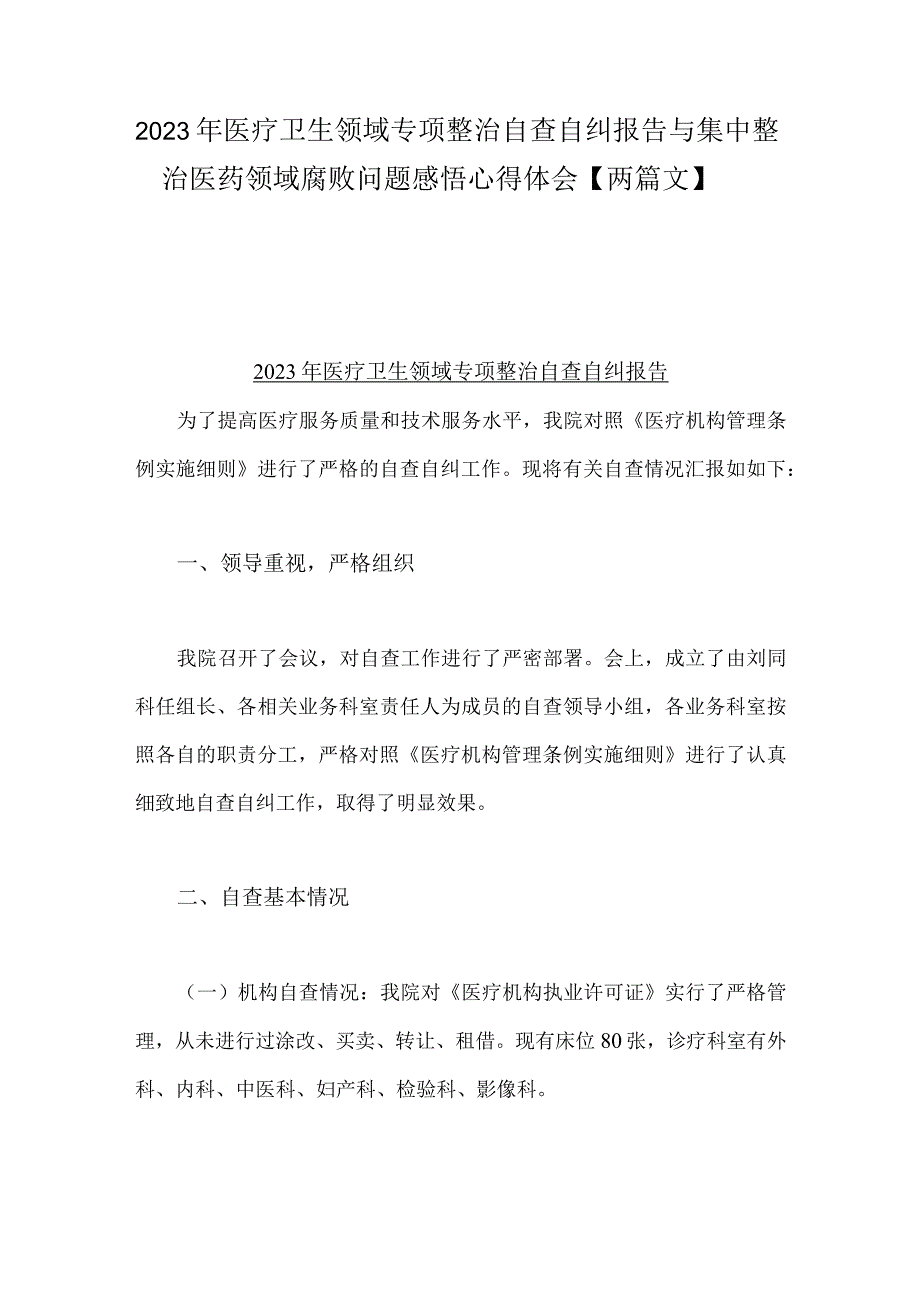 2023年医疗卫生领域专项整治自查自纠报告与集中整治医药领域腐败问题感悟心得体会【两篇文】

2023年医疗卫生领域专项整治自查自纠报告

为了提高医疗服务质量和技术服务水平，我院对照《医疗机构管理条例实施细则》进行了严格的自查自纠工作。现将有关自查情况汇报如如下：

一、领导重视，严格组织

我院召开了会议，对自查工作进行了严密部署。会上，成立了由刘同科任组长、各相关业务科室责任人为成员的自查领导小组，各业务科室按照各自的职责分工，严格对照《医疗机构管理条例实施细则》进行了认真细致地自查自纠工作，取得了明显效果。

二、自查基本情况

（一）机构自查情况：我院对《医疗机构执业许可证》实行了严格管理，从未进行过涂改、买卖、转让、租借。现有床位80张，诊疗科室有外科、内科、中医科、妇产科、检验科、影像科。